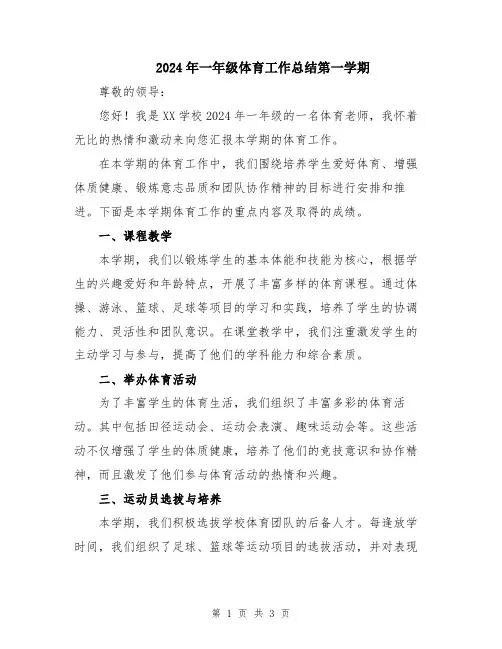 2024年一年级体育工作总结第一学期

尊敬的领导：

您好！我是XX学校2024年一年级的一名体育老师，我怀着无比的热情和激动来向您汇报本学期的体育工作。

在本学期的体育工作中，我们围绕培养学生爱好体育、增强体质健康、锻炼意志品质和团队协作精神的目标进行安排和推进。下面是本学期体育工作的重点内容及取得的成绩。

一、课程教学

本学期，我们以锻炼学生的基本体能和技能为核心，根据学生的兴趣爱好和年龄特点，开展了丰富多样的体育课程。通过体操、游泳、篮球、足球等项目的学习和实践，培养了学生的协调能力、灵活性和团队意识。在课堂教学中，我们注重激发学生的主动学习与参与，提高了他们的学科能力和综合素质。

二、举办体育活动

为了丰富学生的体育生活，我们组织了丰富多彩的体育活动。其中包括田径运动会、运动会表演、趣味运动会等。这些活动不仅增强了学生的体质健康，培养了他们的竞技意识和协作精神，而且激发了他们参与体育活动的热情和兴趣。

三、运动员选拔与培养

本学期，我们积极选拔学校体育团队的后备人才。每逢放学时间，我们组织了足球、篮球等运动项目的选拔活动，并对表现

第 1 页 共 3 页